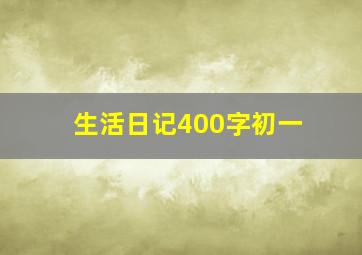 生活日记400字初一